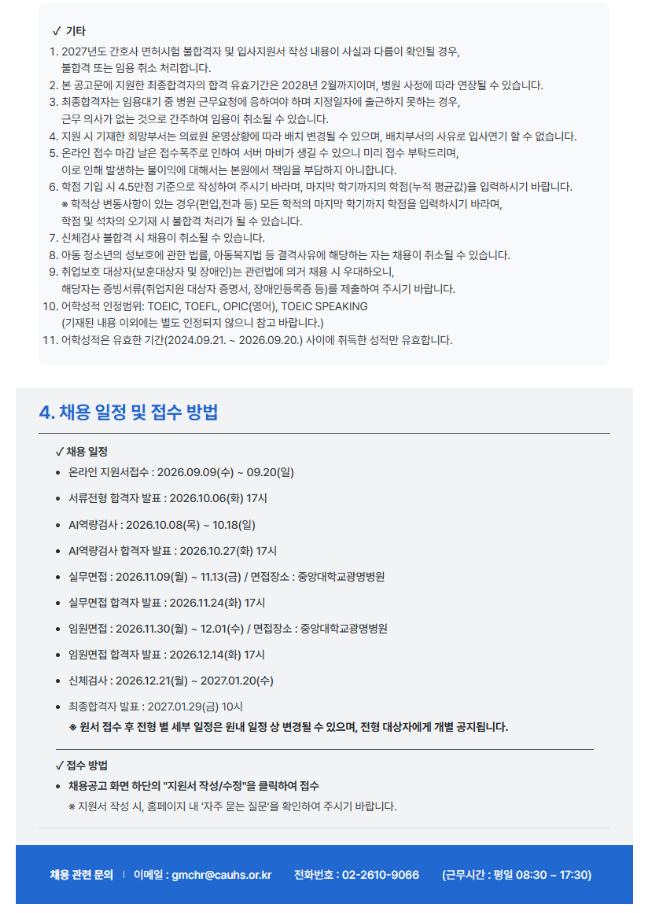 ✓ 기타

1. 2027년도 간호사 면허시험 불합격자 및 입사지원서 작성 내용이 사실과 다름이 확인될 경우, 불합격 또는 임용 취소 처리합니다.
2. 본 공고문에 지원한 최종합격자의 합격 유효기간은 2028년 2월까지이며, 병원 사정에 따라 연장될 수 있습니다.
3. 최종합격자는 임용대기 중 병원 근무요청에 응하여야 하며 지정일자에 출근하지 못하는 경우, 근무 의사가 없는 것으로 간주하여 임용이 취소될 수 있습니다.
4. 지원 시 기재한 희망부서는 의료원 운영상황에 따라 배치 변경될 수 있으며, 배치부서의 사유로 입사연기 할 수 없습니다.
5. 온라인 접수 마감 날은 접수폭주로 인하여 서버 마비가 생길 수 있으니 미리 접수 부탁드리며, 이로 인해 발생하는 불이익에 대해서는 본원에서 책임을 부담하지 아니합니다.
6. 학점 기입 시 4.5만점 기준으로 작성하여 주시기 바라며, 마지막 학기까지의 학점(누적 평균값)을 입력하시기 바랍니다.
※ 학적상 변동사항이 있는 경우(편입,전과 등) 모든 학적의 마지막 학기까지 학점을 입력하시기 바라며, 학점 및 석차의 오기재 시 불합격 처리가 될 수 있습니다.
7. 신체검사 불합격 시 채용이 취소될 수 있습니다.
8. 아동 청소년의 성보호에 관한 법률, 아동복지법 등 결격사유에 해당하는 자는 채용이 취소될 수 있습니다.
9. 취업보호 대상자(보훈대상자 및 장애인)는 관련법에 의거 채용 시 우대하오니, 해당자는 증빙서류(취업지원 대상자 증명서, 장애인등록증 등)를 제출하여 주시기 바랍니다.
10. 어학성적 인정범위: TOEIC, TOEFL, OPIC(영어), TOEIC SPEAKING (기재된 내용 이외에는 별도 인정되지 않으니 참고 바랍니다.)
11. 어학성적은 유효한 기간(2024.09.21. ~ 2026.09.20.) 사이에 취득한 성적만 유효합니다.

4. 채용 일정 및 접수 방법

✓ 채용 일정

• 온라인 지원서접수 : 2026.09.09(수) ~ 09.20(일)
• 서류전형 합격자 발표 : 2026.10.06(화) 17시
• AI역량검사 : 2026.10.08(목) ~ 10.18(일)
• AI역량검사 합격자 발표 : 2026.10.27(화) 17시
• 실무면접 : 2026.11.09(월) ~ 11.13(금) / 면접장소 : 중앙대학교광명병원
• 실무면접 합격자 발표 : 2026.11.24(화) 17시
• 임원면접 : 2026.11.30(월) ~ 12.01(수) / 면접장소 : 중앙대학교광명병원
• 임원면접 합격자 발표 : 2026.12.14(화) 17시
• 신체검사 : 2026.12.21(월) ~ 2027.01.20(수)
• 최종합격자 발표 : 2027.01.29(금) 10시
※ 원서 접수 후 전형 별 세부 일정은 원내 일정 상 변경될 수 있으며, 전형 대상자에게 개별 공지됩니다.

✓ 접수 방법

• 채용공고 화면 하단의 "지원서 작성/수정"을 클릭하여 접수
※ 지원서 작성 시, 홈페이지 내 '자주 묻는 질문'을 확인하여 주시기 바랍니다.

채용 관련 문의 | 이메일 : gmchr@cauhs.or.kr 전화번호 : 02-2610-9066 (근무시간 : 평일 08:30 ~ 17:30)